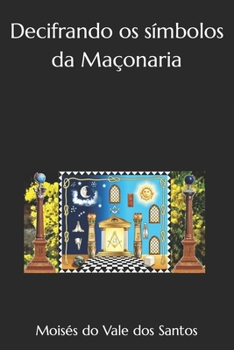 Decifrando os símbolos da Maçonaria

B

J

Moisés do Vale dos Santos